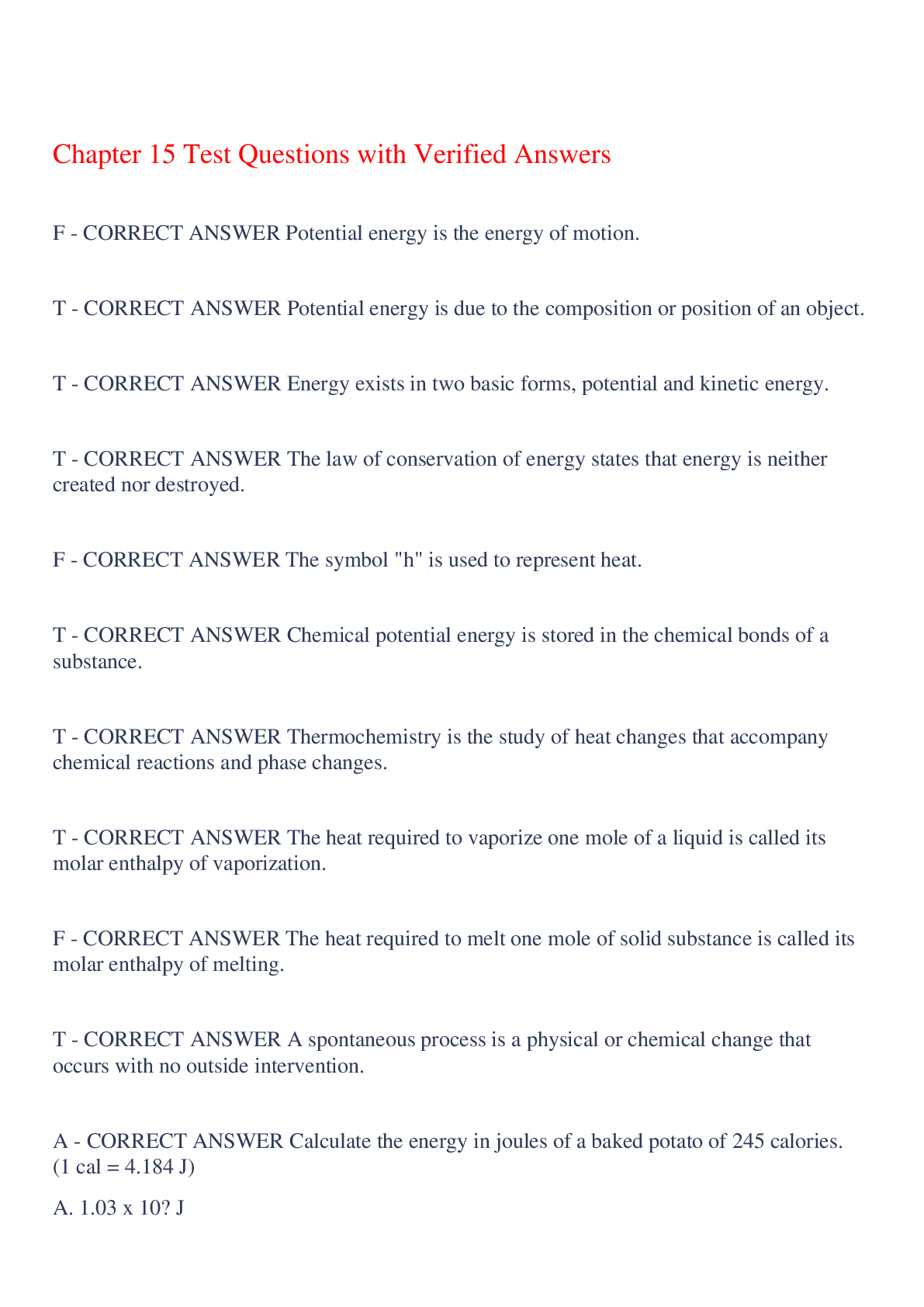 Chapter 15 Test Questions with Verified Answers

F - CORRECT ANSWER Potential energy is the energy of motion.

T - CORRECT ANSWER Potential energy is due to the composition or position of an object.

T - CORRECT ANSWER Energy exists in two basic forms, potential and kinetic energy.

T - CORRECT ANSWER The law of conservation of energy states that energy is neither created nor destroyed.

F - CORRECT ANSWER The symbol "h" is used to represent heat.

T - CORRECT ANSWER Chemical potential energy is stored in the chemical bonds of a substance.

T - CORRECT ANSWER Thermochemistry is the study of heat changes that accompany chemical reactions and phase changes.

T - CORRECT ANSWER The heat required to vaporize one mole of a liquid is called its molar enthalpy of vaporization.

F - CORRECT ANSWER The heat required to melt one mole of solid substance is called its molar enthalpy of melting.

T - CORRECT ANSWER A spontaneous process is a physical or chemical change that occurs with no outside intervention.

A - CORRECT ANSWER Calculate the energy in joules of a baked potato of 245 calories. (1 cal = 4.184 J)

A. 1.03 x 10? J